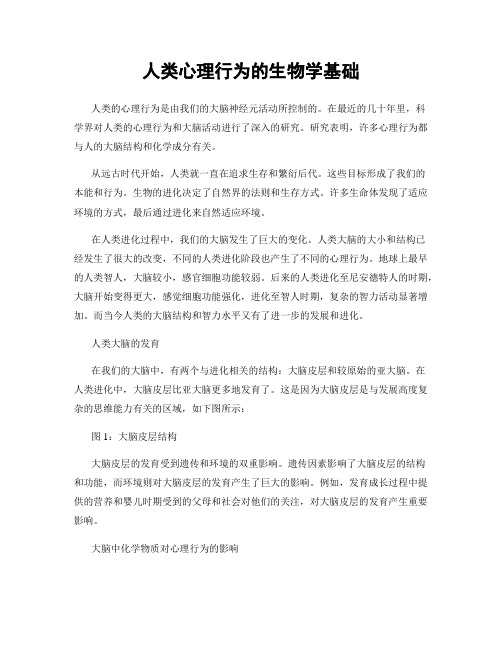 人类心理行为的生物学基础

人类的心理行为是由我们的大脑神经元活动所控制的。在最近的几十年里，科学界对人类的心理行为和大脑活动进行了深入的研究。研究表明，许多心理行为都与人的大脑结构和化学成分有关。

从远古时代开始，人类就一直在追求生存和繁衍后代。这些目标形成了我们的本能和行为。生物的进化决定了自然界的法则和生存方式。许多生命体发现了适应环境的方式，最后通过进化来自然适应环境。

在人类进化过程中，我们的大脑发生了巨大的变化。人类大脑的大小和结构已经发生了很大的改变，不同的人类进化阶段也产生了不同的心理行为。地球上最早的人类智人，大脑较小，感官细胞功能较弱。后来的人类进化至尼安德特人的时期，大脑开始变得更大，感觉细胞功能强化，进化至智人时期，复杂的智力活动显著增加。而当今人类的大脑结构和智力水平又有了进一步的发展和进化。

人类大脑的发育

在我们的大脑中，有两个与进化相关的结构：大脑皮层和较原始的亚大脑。在人类进化中，大脑皮层比亚大脑更多地发育了。这是因为大脑皮层是与发展高度复杂的思维能力有关的区域，如下图所示：

图 1：大脑皮层结构

大脑皮层的发育受到遗传和环境的双重影响。遗传因素影响了大脑皮层的结构和功能，而环境则对大脑皮层的发育产生了巨大的影响。例如，发育成长过程中提供的营养和婴儿时期受到的父母和社会对他们的关注，对大脑皮层的发育产生重要影响。

大脑中化学物质对心理行为的影响